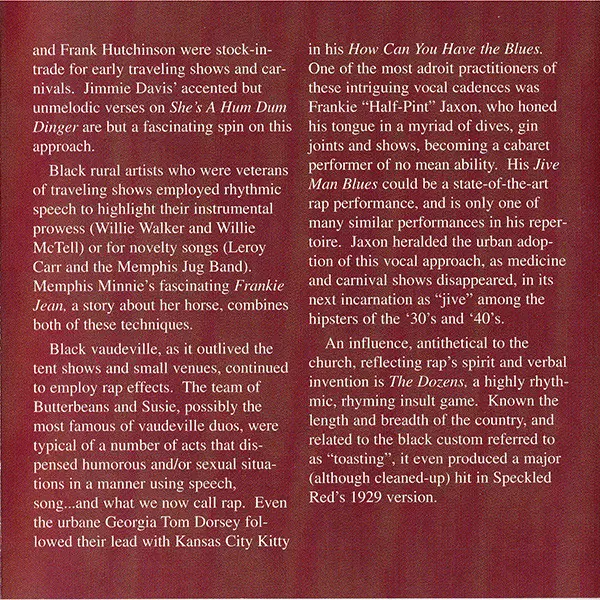 and Frank Hutchinson were stock-in-trade for early traveling shows and carnivals. Jimmie Davis' accented but unmelodic verses on She's A Hum Dum Dinger are but a fascinating spin on this approach.

Black rural artists who were veterans of traveling shows employed rhythmic speech to highlight their instrumental prowess (Willie Walker and Willie McTell) or for novelty songs (Leroy Carr and the Memphis Jug Band). Memphis Minnie's fascinating Frankie Jean, a story about her horse, combines both of these techniques.

Black vaudeville, as it outlived the tent shows and small venues, continued to employ rap effects. The team of Butterbeans and Susie, possibly the most famous of vaudeville duos, were typical of a number of acts that dispensed humorous and/or sexual situations in a manner using speech, song...and what we now call rap. Even the urbane Georgia Tom Dorsey followed their lead with Kansas City Kitty in his How Can You Have the Blues. One of the most adroit practitioners of these intriguing vocal cadences was Frankie "Half-Pint" Jaxon, who honed his tongue in a myriad of dives, gin joints and shows, becoming a cabaret performer of no mean ability. His Jive Man Blues could be a state-of-the-art rap performance, and is only one of many similar performances in his repertoire. Jaxon heralded the urban adoption of this vocal approach, as medicine and carnival shows disappeared, in its next incarnation as "jive" among the hipsters of the '30's and '40's.

An influence, antithetical to the church, reflecting rap's spirit and verbal invention is The Dozens, a highly rhythmic, rhyming insult game. Known the length and breadth of the country, and related to the black custom referred to as "toasting", it even produced a major (although cleaned-up) hit in Speckled Red's 1929 version.